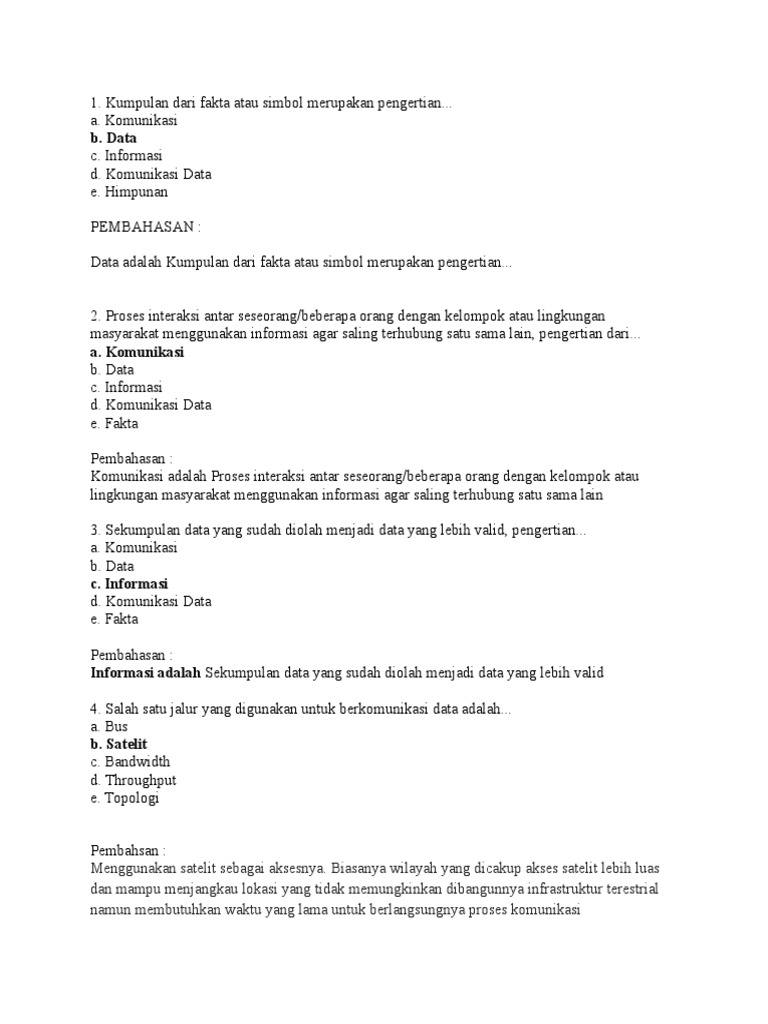 1. Kumpulan dari fakta atau simbol merupakan pengertian...
a. Komunikasi
b. Data
c. Informasi
d. Komunikasi Data
e. Himpunan

PEMBAHASAN :

Data adalah Kumpulan dari fakta atau simbol merupakan pengertian...

2. Proses interaksi antar seseorang/beberapa orang dengan kelompok atau lingkungan masyarakat menggunakan informasi agar saling terhubung satu sama lain, pengertian dari...
a. Komunikasi
b. Data
c. Informasi
d. Komunikasi Data
e. Fakta

Pembahasan :
Komunikasi adalah Proses interaksi antar seseorang/beberapa orang dengan kelompok atau lingkungan masyarakat menggunakan informasi agar saling terhubung satu sama lain

3. Sekumpulan data yang sudah diolah menjadi data yang lebih valid, pengertian...
a. Komunikasi
b. Data
c. Informasi
d. Komunikasi Data
e. Fakta

Pembahasan :
Informasi adalah Sekumpulan data yang sudah diolah menjadi data yang lebih valid

4. Salah satu jalur yang digunakan untuk berkomunikasi data adalah...
a. Bus
b. Satelit
c. Bandwidth
d. Throughput
e. Topologi

Pembahsan :
Menggunakan satelit sebagai aksesnya. Biasanya wilayah yang dicakup akses satelit lebih luas dan mampu menjangkau lokasi yang tidak memungkinkan dibangunnya infrastruktur terestrial namun membutuhkan waktu yang lama untuk berlangsungnya proses komunikasi